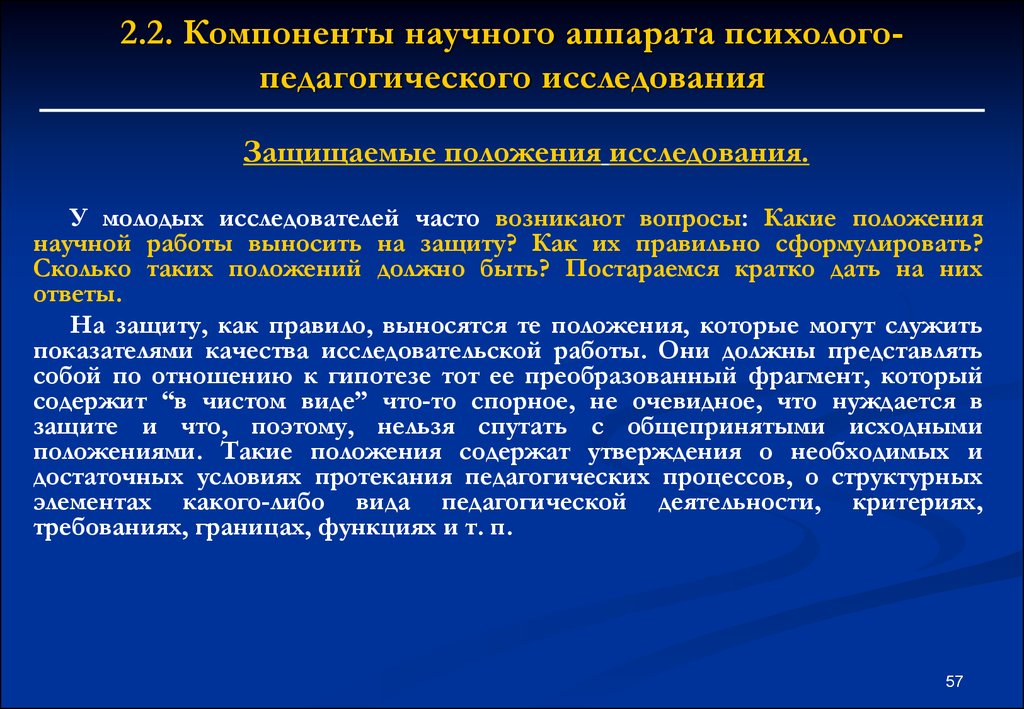 2.2. Компоненты научного аппарата психолого-педагогического исследования

Защищаемые положения исследования.

У молодых исследователей часто возникают вопросы: Какие положения научной работы выносить на защиту? Как их правильно сформулировать? Сколько таких положений должно быть? Постараемся кратко дать на них ответы.

На защиту, как правило, выносятся те положения, которые могут служить показателями качества исследовательской работы. Они должны представлять собой по отношению к гипотезе тот ее преобразованный фрагмент, который содержит “в чистом виде” что-то спорное, не очевидное, что нуждается в защите и что, поэтому, нельзя спутать с общепринятыми исходными положениями. Такие положения содержат утверждения о необходимых и достаточных условиях протекания педагогических процессов, о структурных элементах какого-либо вида педагогической деятельности, критериях, требованиях, границах, функциях и т. п.

57